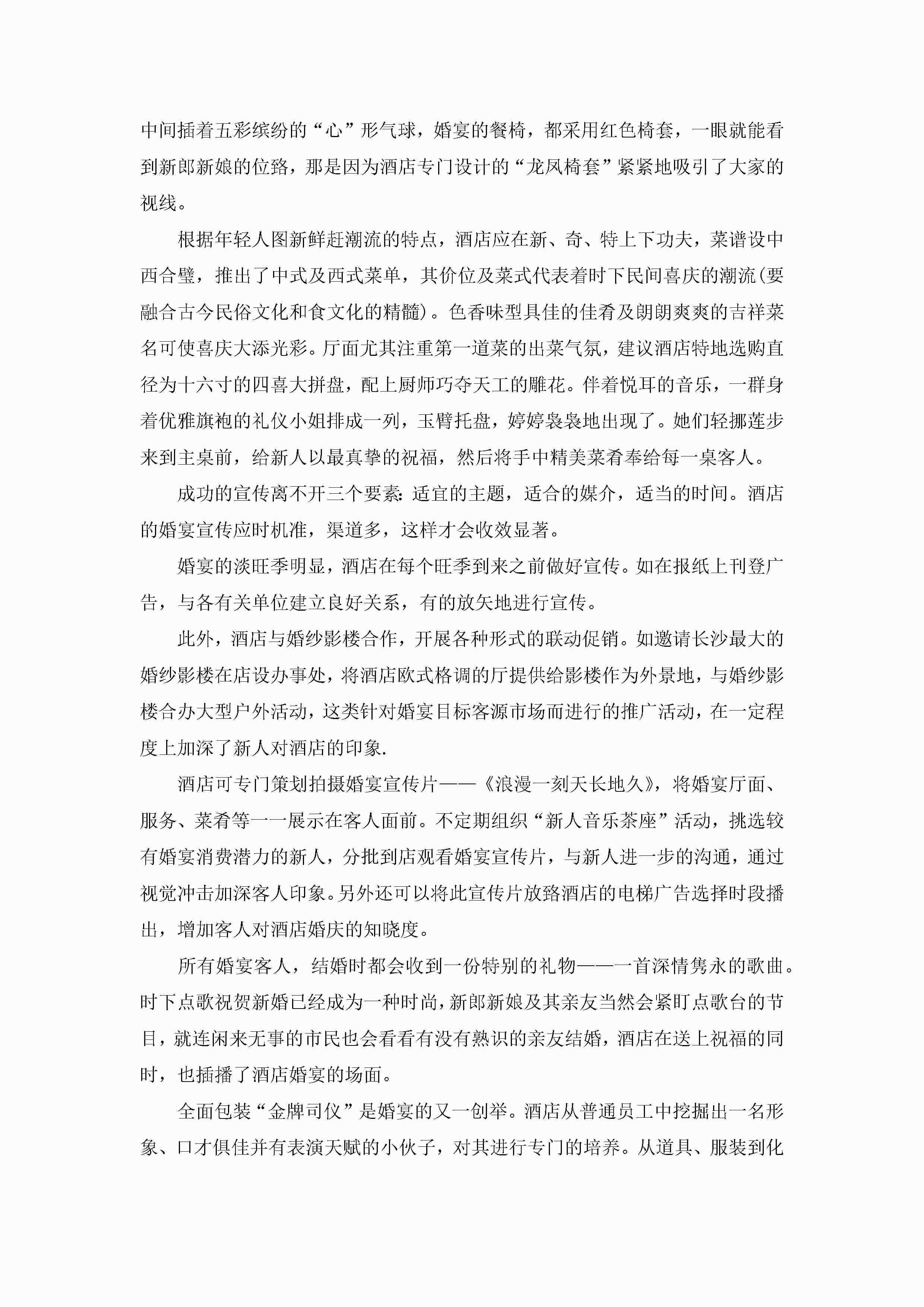 中间插着五彩缤纷的“心”形气球，婚宴的餐椅，都采用红色椅套，一眼就能看到新郎新娘的位路，那是因为酒店专门设计的“龙凤椅套”紧紧地吸引了大家的视线。

根据年轻人图新鲜赶潮流的特点，酒店应在新、奇、特上下功夫，菜谱设中西合璧，推出了中式及西式菜单，其价位及菜式代表着时下民间喜庆的潮流(要融合古今民俗文化和食文化的精髓)。色香味型具佳的佳肴及朗朗爽爽的吉祥菜名可使喜庆大添光彩。厅面尤其注重第一道菜的出菜气氛，建议酒店特地选购直径为十六寸的四喜大拼盘，配上厨师巧夺天工的雕花。伴着悦耳的音乐，一群身着优雅旗袍的礼仪小姐排成一列，玉臂托盘，婷婷袅袅地出现了。她们轻挪莲步来到主桌前，给新人以最真挚的祝福，然后将手中精美菜肴奉给每一桌客人。

成功的宣传离不开三个要素：适宜的主题，适合的媒介，适当的时间。酒店的婚宴宣传应时机准，渠道多，这样才会收效显著。

婚宴的淡旺季明显，酒店在每个旺季到来之前做好宣传。如在报纸上刊登广告，与各有关单位建立良好关系，有的放矢地进行宣传。

此外，酒店与婚纱影楼合作，开展各种形式的联动促销。如邀请长沙最大的婚纱影楼在店设办事处，将酒店欧式格调的厅提供给影楼作为外景地，与婚纱影楼合办大型户外活动，这类针对婚宴目标客源市场而进行的推广活动，在一定程度上加深了新人对酒店的印象.

酒店可专门策划拍摄婚宴宣传片——《浪漫一刻天长地久》，将婚宴厅面、服务、菜肴等一一展示在客人面前。不定期组织“新人音乐茶座”活动，挑选较有婚宴消费潜力的新人，分批到店观看婚宴宣传片，与新人进一步的沟通，通过视觉冲击加深客人印象。另外还可以将此宣传片放路酒店的电梯广告选择时段播出，增加客人对酒店婚庆的知晓度。

所有婚宴客人，结婚时都会收到一份特别的礼物——一首深情隽永的歌曲。时下点歌祝贺新婚已经成为一种时尚，新郎新娘及其亲友当然会紧盯点歌台的节目，就连闲来无事的市民也会看看有没有熟识的亲友结婚，酒店在送上祝福的同时，也插播了酒店婚宴的场面。

全面包装“金牌司仪”是婚宴的又一创举。酒店从普通员工中挖掘出一名形象、口才俱佳并有表演天赋的小伙子，对其进行专门的培养。从道具、服装到化